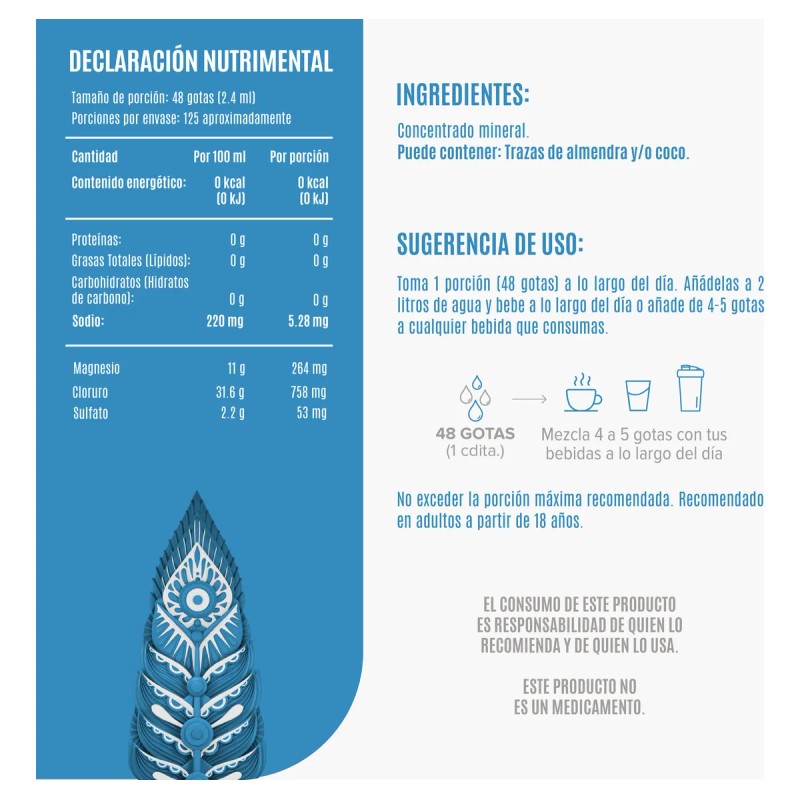 DECLARACIÓN NUTRIMENTAL

Tamaño de porción: 48 gotas (2.4 ml)
Porciones por envase: 125 aproximadamente

| Cantidad | Por 100 ml | Por porción |
|---|---|---|
| Contenido energético: | 0 kcal (0 kJ) | 0 kcal (0 kJ) |
| Proteínas: | 0 g | 0 g |
| Grasas Totales (Lípidos): | 0 g | 0 g |
| Carbohidratos (Hidratos de carbono): | 0 g | 0 g |
| Sodio: | 220 mg | 5.28 mg |
| Magnesio | 11 g | 264 mg |
| Cloruro | 31.6 g | 758 mg |
| Sulfato | 2.2 g | 53 mg |

INGREDIENTES:

Concentrado mineral.
Puede contener: Trazas de almendra y/o coco.

SUGERENCIA DE USO:

Toma 1 porción (48 gotas) a lo largo del día. Añádelas a 2 litros de agua y bebe a lo largo del día o añade de 4-5 gotas a cualquier bebida que consumas.

48 GOTAS
(1 cdita.)

Mezcla 4 a 5 gotas con tus bebidas a lo largo del día

No exceder la porción máxima recomendada. Recomendado en adultos a partir de 18 años.

EL CONSUMO DE ESTE PRODUCTO ES RESPONSABILIDAD DE QUIEN LO RECOMIENDA Y DE QUIEN LO USA.

ESTE PRODUCTO NO ES UN MEDICAMENTO.